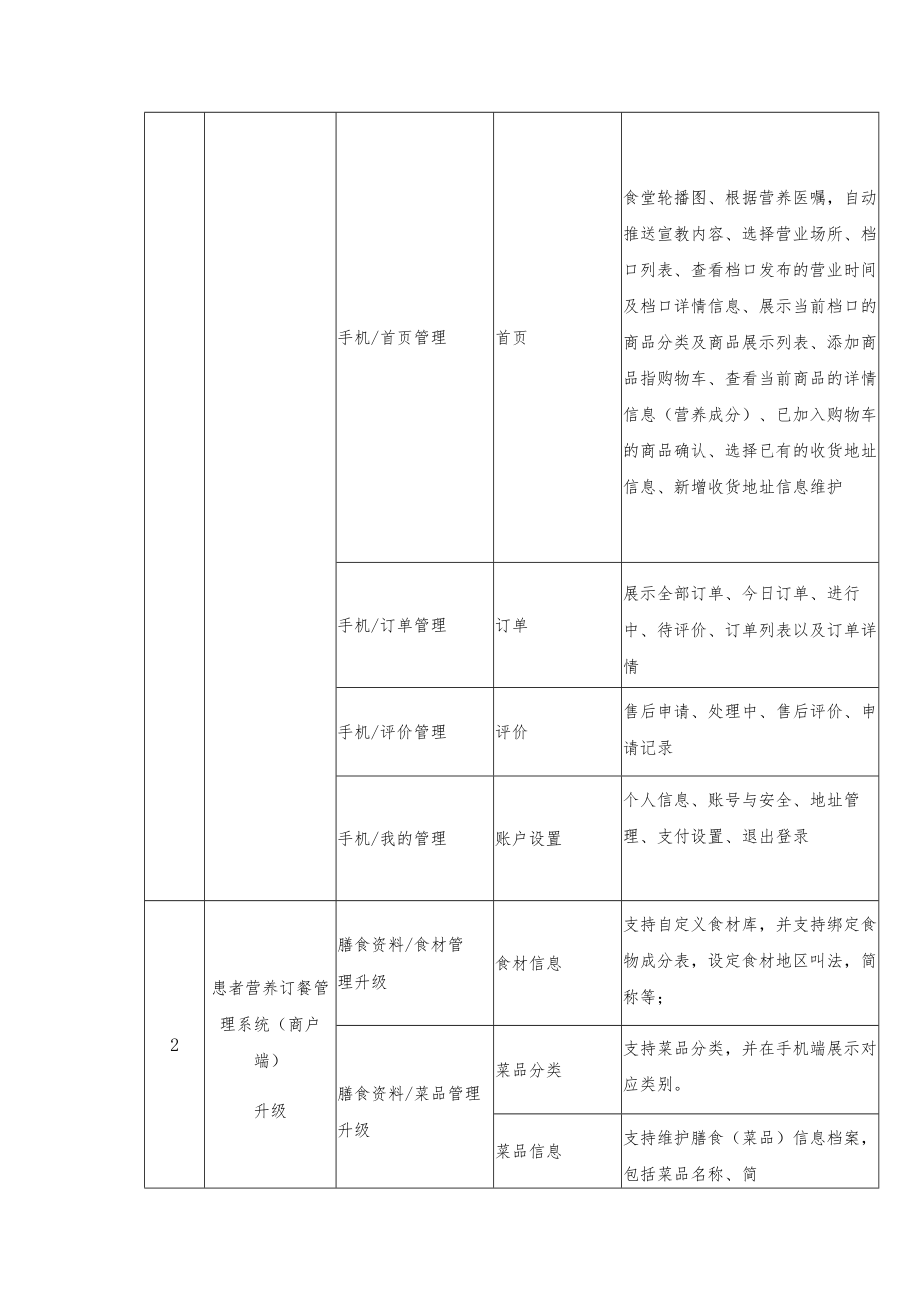 |  |  |  |  |  |
|---|---|---|---|---|
|  |  | 手机/首页管理 | 首页 | 食堂轮播图、根据营养医嘱，自动推送宣教内容、选择营业场所、档口列表、查看档口发布的营业时间及档口详情信息、展示当前档口的商品分类及商品展示列表、添加商品指购物车、查看当前商品的详情信息（营养成分）、已加入购物车的商品确认、选择已有的收货地址信息、新增收货地址信息维护 |
|  |  | 手机/订单管理 | 订单 | 展示全部订单、今日订单、进行中、待评价、订单列表以及订单详情 |
|  |  | 手机/评价管理 | 评价 | 售后申请、处理中、售后评价、申请记录 |
|  |  | 手机/我的管理 | 账户设置 | 个人信息、账号与安全、地址管理、支付设置、退出登录 |
| 2 | 患者营养订餐管理系统（商户端）升级 | 膳食资料/食材管理升级 | 食材信息 | 支持自定义食材库，并支持绑定食物成分表，设定食材地区叫法，简称等； |
|  |  | 膳食资料/菜品管理升级 | 菜品分类 | 支持菜品分类，并在手机端展示对应类别。 |
|  |  |  | 菜品信息 | 支持维护膳食（菜品）信息档案，包括菜品名称、简 |